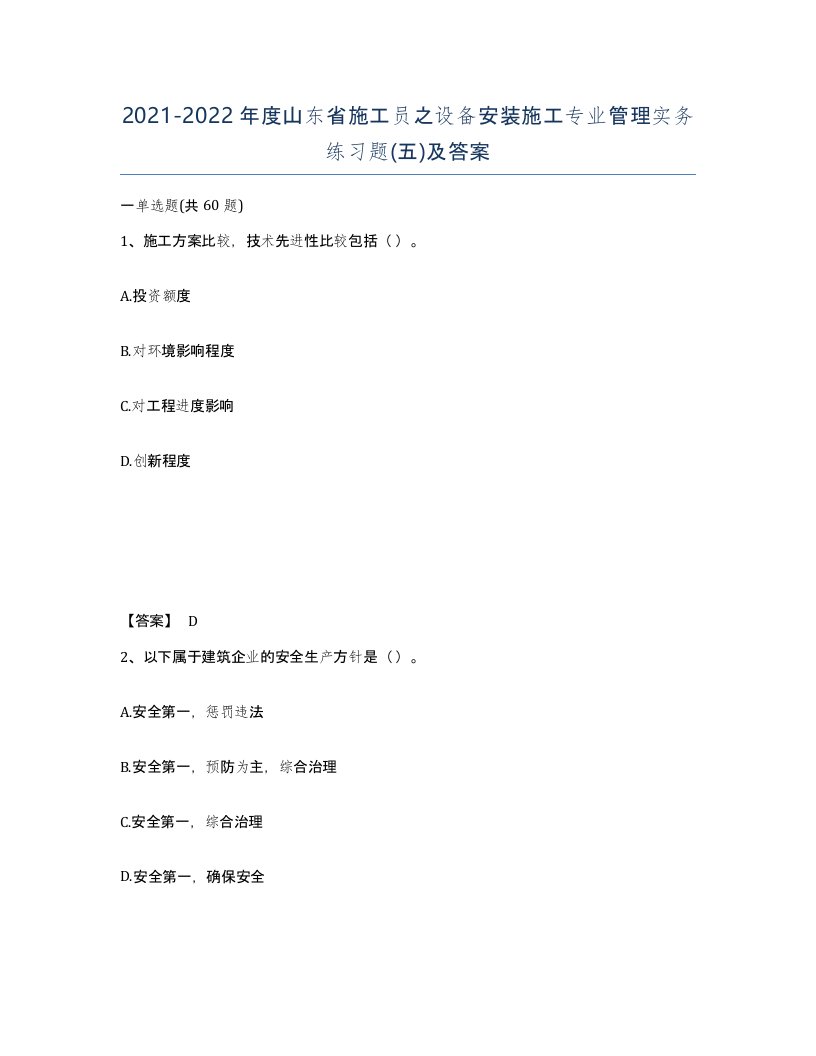 2021-2022年度山东省施工员之设备安装施工专业管理实务练习题(五)及答案

一单选题(共60题)

1、施工方案比较，技术先进性比较包括（）。

A.投资额度

B.对环境影响程度

C.对工程进度影响

D.创新程度

【答案】 D

2、以下属于建筑企业的安全生产方针是（）。

A.安全第一，惩罚违法

B.安全第一，预防为主，综合治理

C.安全第一，综合治理

D.安全第一，确保安全